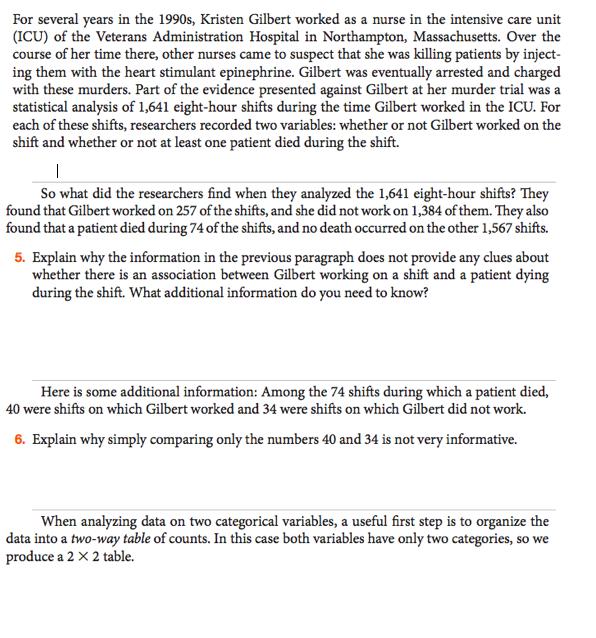 For several years in the 1990s, Kristen Gilbert worked as a nurse in the intensive care unit (ICU) of the Veterans Administration Hospital in Northampton, Massachusetts. Over the course of her time there, other nurses came to suspect that she was killing patients by injecting them with the heart stimulant epinephrine. Gilbert was eventually arrested and charged with these murders. Part of the evidence presented against Gilbert at her murder trial was a statistical analysis of 1,641 eight-hour shifts during the time Gilbert worked in the ICU. For each of these shifts, researchers recorded two variables: whether or not Gilbert worked on the shift and whether or not at least one patient died during the shift.

So what did the researchers find when they analyzed the 1,641 eight-hour shifts? They found that Gilbert worked on 257 of the shifts, and she did not work on 1,384 of them. They also found that a patient died during 74 of the shifts, and no death occurred on the other 1,567 shifts.

5. Explain why the information in the previous paragraph does not provide any clues about whether there is an association between Gilbert working on a shift and a patient dying during the shift. What additional information do you need to know?

Here is some additional information: Among the 74 shifts during which a patient died, 40 were shifts on which Gilbert worked and 34 were shifts on which Gilbert did not work.

6. Explain why simply comparing only the numbers 40 and 34 is not very informative.

When analyzing data on two categorical variables, a useful first step is to organize the data into a two-way table of counts. In this case both variables have only two categories, so we produce a $2 \times 2$ table.